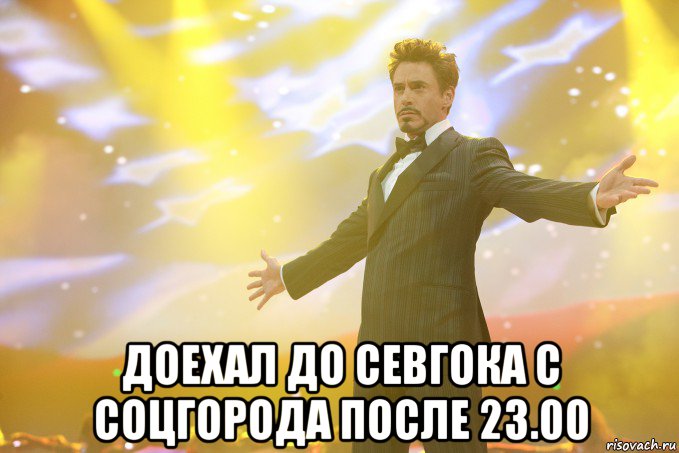 ДОЕХАЛ ДО СЕВГОКА С СОЦГОРОДА ПОСЛЕ 23.00

risovach.ru